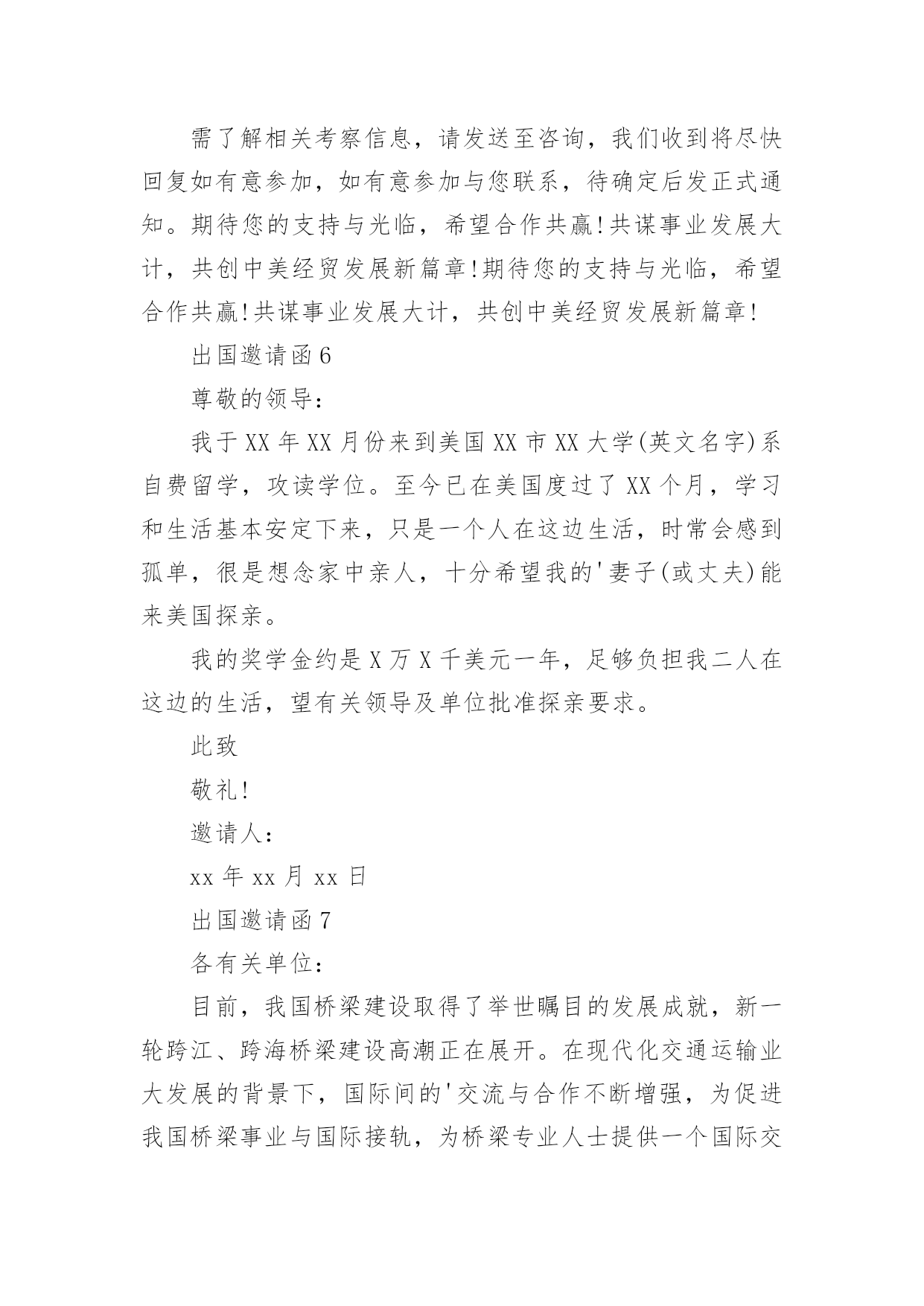 需了解相关考察信息，请发送至咨询，我们收到将尽快回复如有意参加，如有意参加与您联系，待确定后发正式通知。期待您的支持与光临，希望合作共赢!共谋事业发展大计，共创中美经贸发展新篇章!期待您的支持与光临，希望合作共赢!共谋事业发展大计，共创中美经贸发展新篇章!

出国邀请函6

尊敬的领导：

我于XX年XX月份来到美国XX市XX大学(英文名字)系自费留学，攻读学位。至今已在美国度过了XX个月，学习和生活基本安定下来，只是一个人在这边生活，时常会感到孤单，很是想念家中亲人，十分希望我的'妻子(或丈夫)能来美国探亲。

我的奖学金约是X万X千美元一年，足够负担我二人在这边的生活，望有关领导及单位批准探亲要求。

此致

敬礼!

邀请人：

xx年xx月xx日

出国邀请函7

各有关单位：

目前，我国桥梁建设取得了举世瞩目的发展成就，新一轮跨江、跨海桥梁建设高潮正在展开。在现代化交通运输业大发展的背景下，国际间的'交流与合作不断增强，为促进我国桥梁事业与国际接轨，为桥梁专业人士提供一个国际交